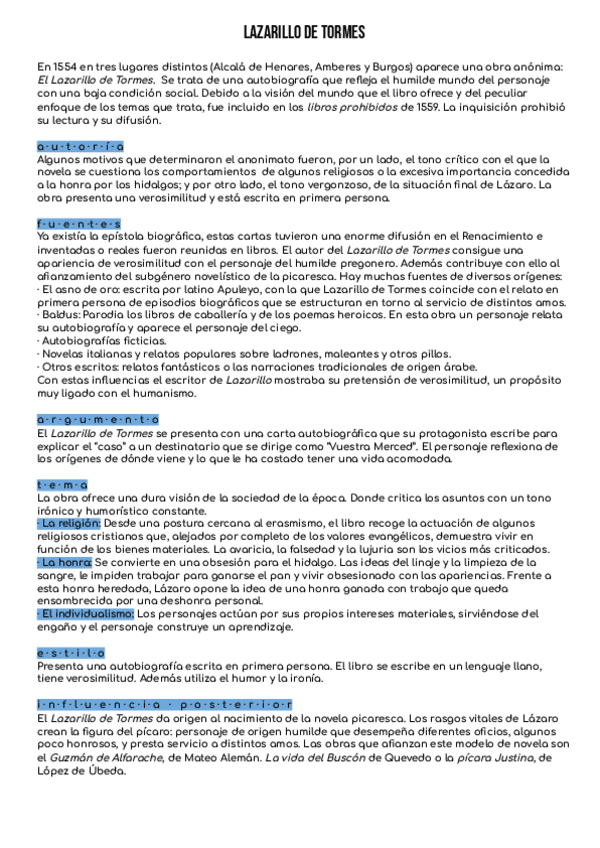 LAZARILLO DE TORMES

En 1554 en tres lugares distintos (Alcalá de Henares, Amberes y Burgos) aparece una obra anónima: El Lazarillo de Tormes. Se trata de una autobiografía que refleja el humilde mundo del personaje con una baja condición social. Debido a la visión del mundo que el libro ofrece y del peculiar enfoque de los temas que trata, fue incluido en los libros prohibidos de 1559. La inquisición prohibió su lectura y su difusión.

a · u · t · o · r · í · a
Algunos motivos que determinaron el anonimato fueron, por un lado, el tono crítico con el que la novela se cuestiona los comportamientos de algunos religiosos o la excesiva importancia concedida a la honra por los hidalgos; y por otro lado, el tono vergonzoso, de la situación final de Lázaro. La obra presenta una verosimilitud y está escrita en primera persona.

f · u · e · n · t · e · s
Ya existía la epístola biográfica, estas cartas tuvieron una enorme difusión en el Renacimiento e inventadas o reales fueron reunidas en libros. El autor del Lazarillo de Tormes consigue una apariencia de verosimilitud con el personaje del humilde pregonero. Además contribuye con ello al afianzamiento del subgénero novelístico de la picaresca. Hay muchas fuentes de diversos orígenes:
· El asno de oro: escrita por latino Apuleyo, con la que Lazarillo de Tormes coincide con el relato en primera persona de episodios biográficos que se estructuran en torno al servicio de distintos amos.
· Baldus: Parodia los libros de caballería y de los poemas heroicos. En esta obra un personaje relata su autobiografía y aparece el personaje del ciego.
· Autobiografías ficticias.
· Novelas italianas y relatos populares sobre ladrones, maleantes y otros pillos.
· Otros escritos: relatos fantásticos o las narraciones tradicionales de origen árabe.
Con estas influencias el escritor de Lazarillo mostraba su pretensión de verosimilitud, un propósito muy ligado con el humanismo.

a · r · g · u · m · e · n · t · o
El Lazarillo de Tormes se presenta con una carta autobiográfica que su protagonista escribe para explicar el "caso" a un destinatario que se dirige como "Vuestra Merced". El personaje reflexiona de los orígenes de dónde viene y lo que le ha costado tener una vida acomodada.

t · e · m · a
La obra ofrece una dura visión de la sociedad de la época. Donde critica los asuntos con un tono irónico y humorístico constante.
· La religión: Desde una postura cercana al erasmismo, el libro recoge la actuación de algunos religiosos cristianos que, alejados por completo de los valores evangélicos, demuestra vivir en función de los bienes materiales. La avaricia, la falsedad y la lujuria son los vicios más criticados.
· La honra: Se convierte en una obsesión para el hidalgo. Las ideas del linaje y la limpieza de la sangre, le impiden trabajar para ganarse el pan y vivir obsesionado con las apariencias. Frente a esta honra heredada, Lázaro opone la idea de una honra ganada con trabajo que queda ensombrecida por una deshonra personal.
· El individualismo: Los personajes actúan por sus propios intereses materiales, sirviéndose del engaño y el personaje construye un aprendizaje.

e · s · t · i · l · o
Presenta una autobiografía escrita en primera persona. El libro se escribe en un lenguaje llano, tiene verosimilitud. Además utiliza el humor y la ironía.

i · n · f · l · u · e · n · c · i · a · p · o · s · t · e · r · i · o · r
El Lazarillo de Tormes da origen al nacimiento de la novela picaresca. Los rasgos vitales de Lázaro crean la figura del pícaro: personaje de origen humilde que desempeña diferentes oficios, algunos poco honrosos, y presta servicio a distintos amos. Las obras que afianzan este modelo de novela son el Guzmán de Alfarache, de Mateo Alemán. La vida del Buscón de Quevedo o la pícara Justina, de López de Úbeda.